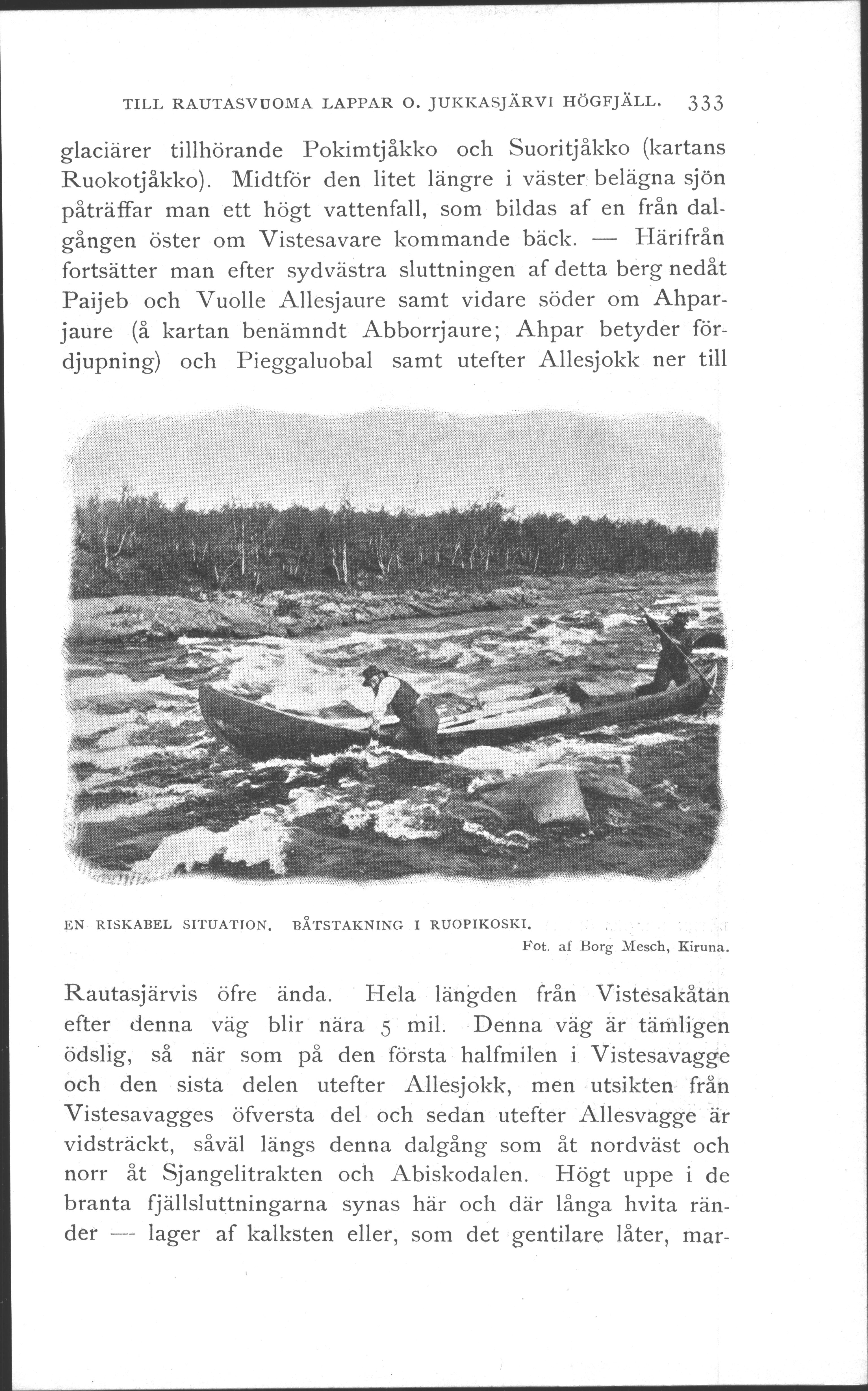 TILL RAUTASVUOMA LAPPAR O. JUKKASJÄRVI HÖGFJÄLL. 333

glaciärer tillhörande Pokimtjåkko och Suoritjåkko (kartans Ruokotjåkko). Midtför den litet längre i väster belägna sjön påträffar man ett högt vattenfall, som bildas af en från dalgången öster om Vistesavare kommande bäck. — Härifrån fortsätter man efter sydvästra sluttningen af detta berg nedåt Paijeb och Vuolle Allesjaure samt vidare söder om Ahparjaure (å kartan benämndt Abborrjaure; Ahpar betyder fördjupning) och Pieggaluobal samt utefter Allesjokk ner till

EN RISKABEL SITUATION. BÅTSTAKNING I RUOPIKOSKI.
Fot. af Borg Mesch, Kiruna.

Rautasjärvis öfre ända. Hela längden från Vistesakåtan efter denna väg blir nära 5 mil. Denna väg är tämligen ödslig, så när som på den första halfmilen i Vistesavagge och den sista delen utefter Allesjokk, men utsikten från Vistesavagges öfversta del och sedan utefter Allesvagge är vidsträckt, såväl längs denna dalgång som åt nordväst och norr åt Sjangelitrakten och Abiskodalen. Högt uppe i de branta fjällsluttningarna synas här och där långa hvita ränder — lager af kalksten eller, som det gentilare låter, mar-